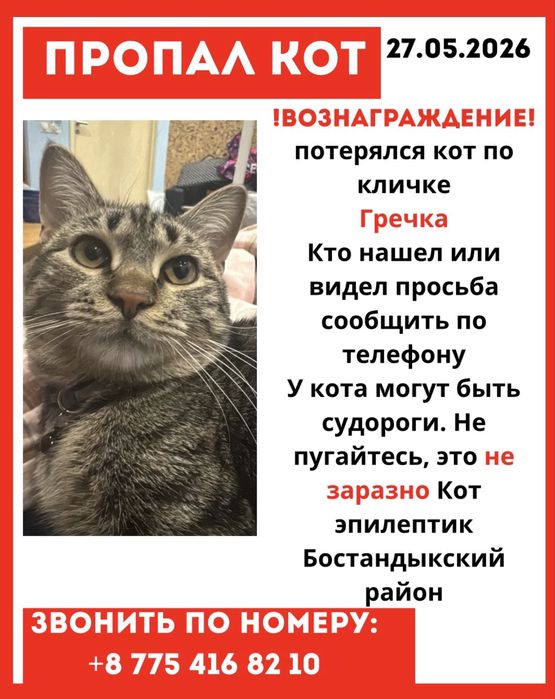 ПРОПАЛ КОТ

27.05.2026

!ВОЗНАГРАЖДЕНИЕ!

потерялся кот по кличке Гречка Кто нашел или видел просьба сообщить по телефону У кота могут быть судороги. Не пугайтесь, это не заразно Кот эпилептик Бостандыкский район

ЗВОНИТЬ ПО НОМЕРУ:
+8 775 416 82 10